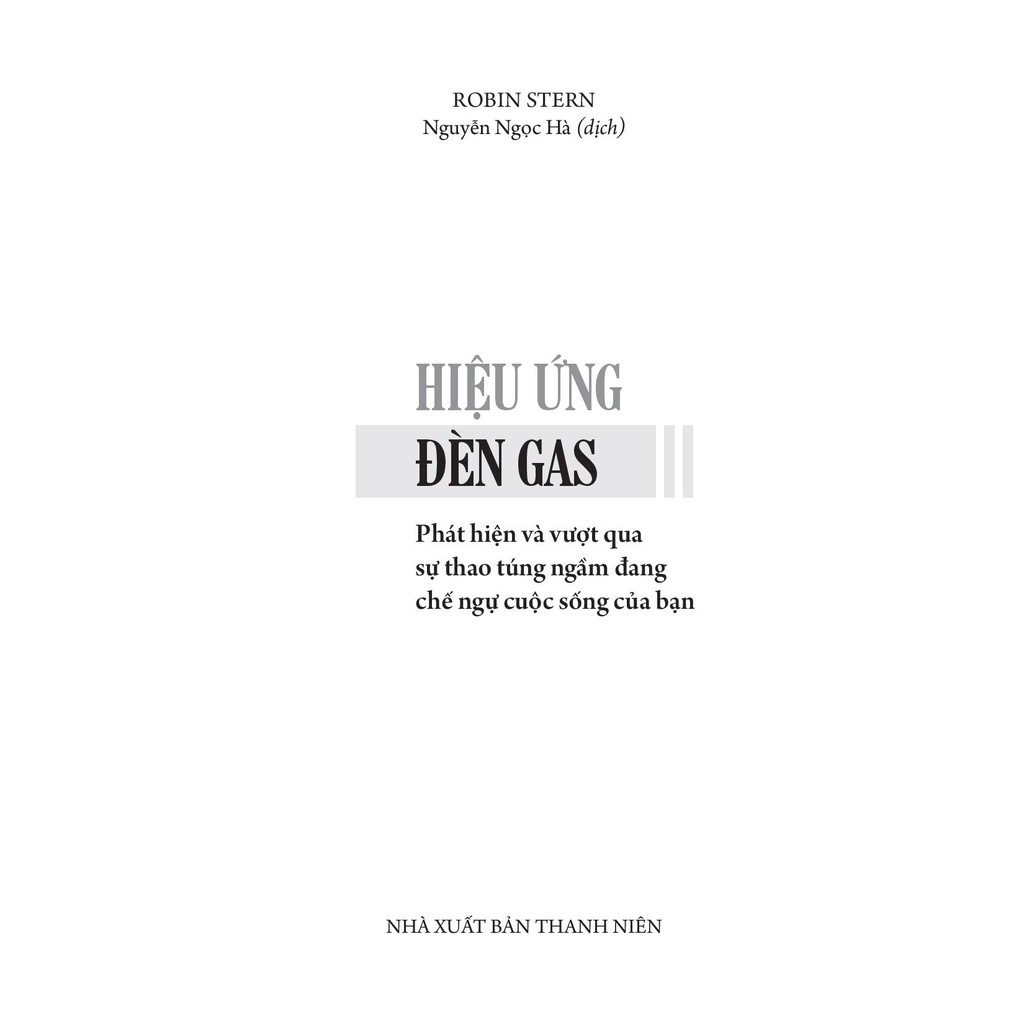 ROBIN STERN
Nguyễn Ngọc Hà (dịch)

HIỆU ỨNG
ĐÈN GAS

Phát hiện và vượt qua sự thao túng ngầm đang chế ngự cuộc sống của bạn

NHÀ XUẤT BẢN THANH NIÊN